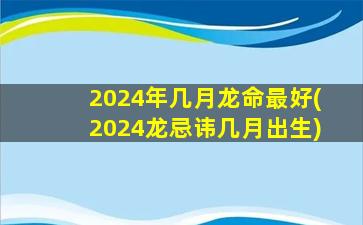 2024年几月龙命最好(2024龙忌讳几月出生)